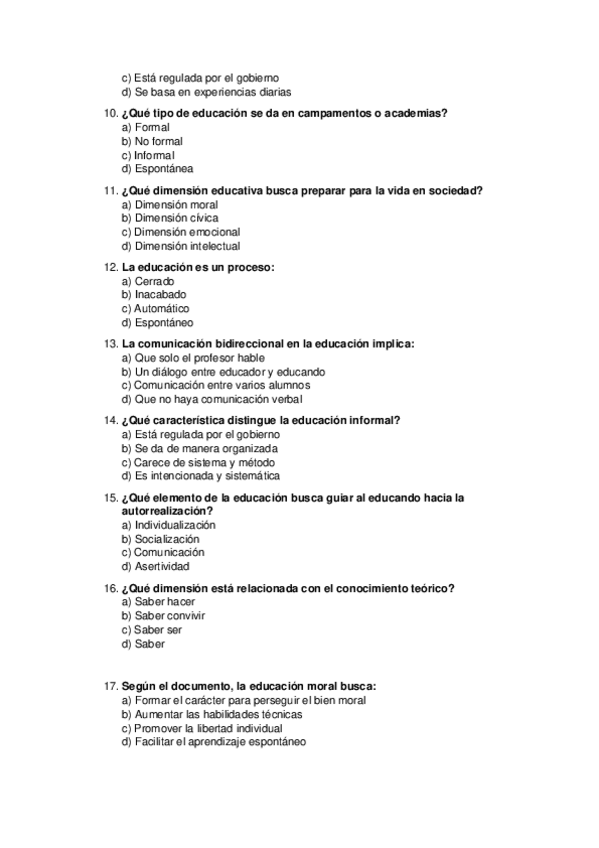 c) Está regulada por el gobierno
d) Se basa en experiencias diarias

10. ¿Qué tipo de educación se da en campamentos o academias?
a) Formal
b) No formal
c) Informal
d) Espontánea

11. ¿Qué dimensión educativa busca preparar para la vida en sociedad?
a) Dimensión moral
b) Dimensión cívica
c) Dimensión emocional
d) Dimensión intelectual

12. La educación es un proceso:
a) Cerrado
b) Inacabado
c) Automático
d) Espontáneo

13. La comunicación bidireccional en la educación implica:
a) Que solo el profesor hable
b) Un diálogo entre educador y educando
c) Comunicación entre varios alumnos
d) Que no haya comunicación verbal

14. ¿Qué característica distingue la educación informal?
a) Está regulada por el gobierno
b) Se da de manera organizada
c) Carece de sistema y método
d) Es intencionada y sistemática

15. ¿Qué elemento de la educación busca guiar al educando hacia la autorrealización?
a) Individualización
b) Socialización
c) Comunicación
d) Asertividad

16. ¿Qué dimensión está relacionada con el conocimiento teórico?
a) Saber hacer
b) Saber convivir
c) Saber ser
d) Saber

17. Según el documento, la educación moral busca:
a) Formar el carácter para perseguir el bien moral
b) Aumentar las habilidades técnicas
c) Promover la libertad individual
d) Facilitar el aprendizaje espontáneo